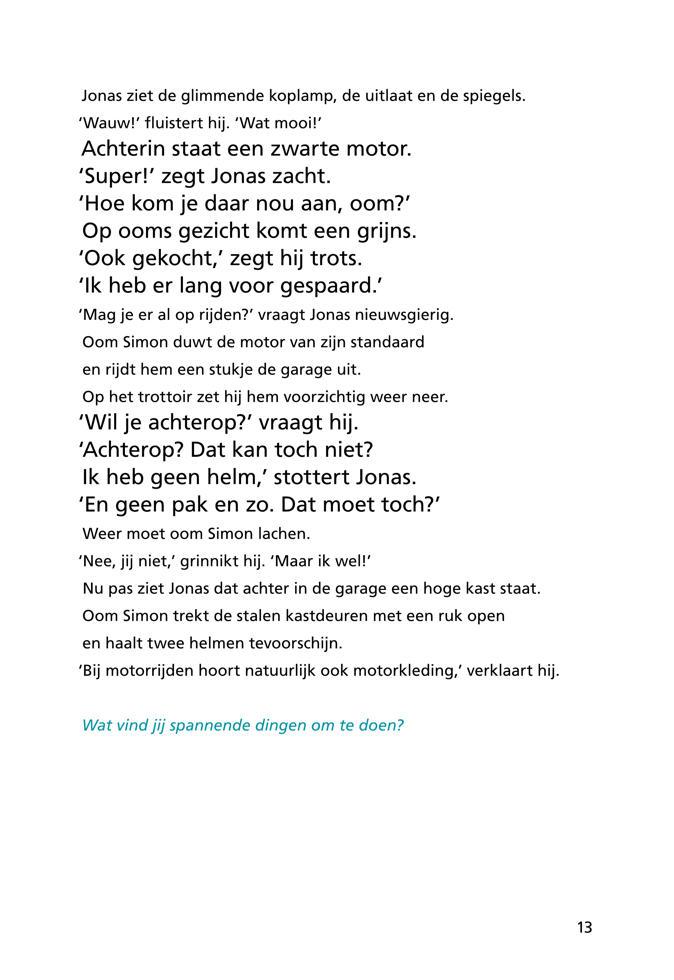 Jonas ziet de glimmende koplamp, de uitlaat en de spiegels.
'Wauw!' fluistert hij. 'Wat mooi!'
Achterin staat een zwarte motor.
'Super!' zegt Jonas zacht.
'Hoe kom je daar nou aan, oom?'
Op ooms gezicht komt een grijns.
'Ook gekocht,' zegt hij trots.
'Ik heb er lang voor gespaard.'
'Mag je er al op rijden?' vraagt Jonas nieuwsgierig.
Oom Simon duwt de motor van zijn standaard
en rijdt hem een stukje de garage uit.
Op het trottoir zet hij hem voorzichtig weer neer.
'Wil je achterop?' vraagt hij.
'Achterop? Dat kan toch niet?
Ik heb geen helm,' stottert Jonas.
'En geen pak en zo. Dat moet toch?'
Weer moet oom Simon lachen.
'Nee, jij niet,' grinnikt hij. 'Maar ik wel!'
Nu pas ziet Jonas dat achter in de garage een hoge kast staat.
Oom Simon trekt de stalen kastdeuren met een ruk open
en haalt twee helmen tevoorschijn.
'Bij motorrijden hoort natuurlijk ook motorkleding,' verklaart hij.

Wat vind jij spannende dingen om te doen?

13